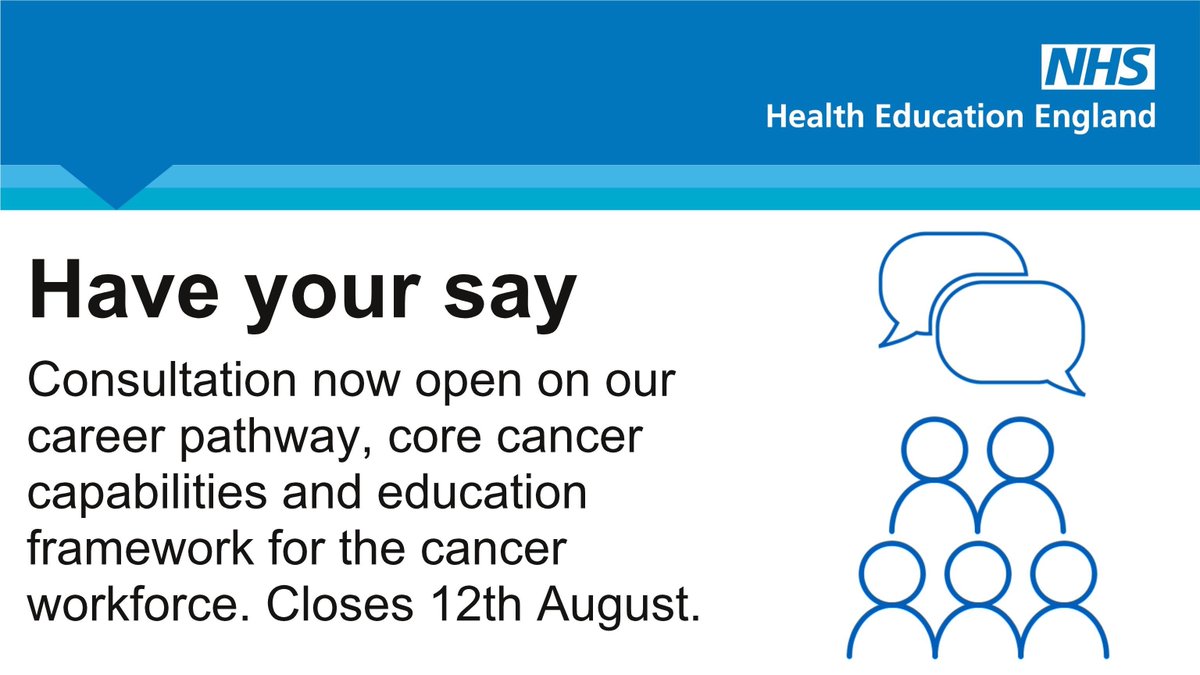 NHS
Health Education England

Have your say

Consultation now open on our career pathway, core cancer capabilities and education framework for the cancer workforce. Closes 12th August.